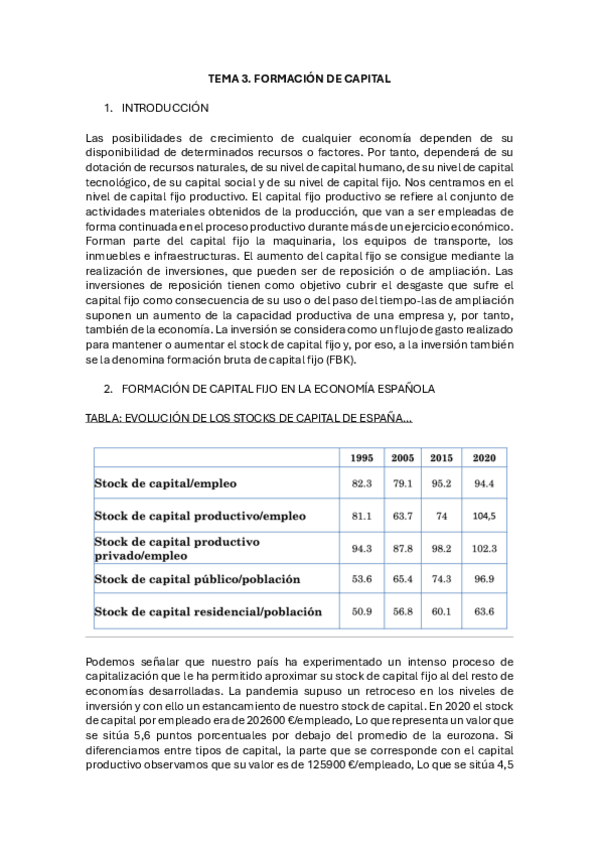 TEMA 3. FORMACIÓN DE CAPITAL

1. INTRODUCCIÓN

Las posibilidades de crecimiento de cualquier economía dependen de su disponibilidad de determinados recursos o factores. Por tanto, dependerá de su dotación de recursos naturales, de su nivel de capital humano, de su nivel de capital tecnológico, de su capital social y de su nivel de capital fijo. Nos centramos en el nivel de capital fijo productivo. El capital fijo productivo se refiere al conjunto de actividades materiales obtenidos de la producción, que van a ser empleadas de forma continuada en el proceso productivo durante más de un ejercicio económico. Forman parte del capital fijo la maquinaria, los equipos de transporte, los inmuebles e infraestructuras. El aumento del capital fijo se consigue mediante la realización de inversiones, que pueden ser de reposición o de ampliación. Las inversiones de reposición tienen como objetivo cubrir el desgaste que sufre el capital fijo como consecuencia de su uso o del paso del tiempo-las de ampliación suponen un aumento de la capacidad productiva de una empresa y, por tanto, también de la economía. La inversión se considera como un flujo de gasto realizado para mantener o aumentar el stock de capital fijo y, por eso, a la inversión también se la denomina formación bruta de capital fijo (FBK).

2. FORMACIÓN DE CAPITAL FIJO EN LA ECONOMÍA ESPAÑOLA

TABLA: EVOLUCIÓN DE LOS STOCKS DE CAPITAL DE ESPAÑA...

| | 1995 | 2005 | 2015 | 2020 |
|---|---|---|---|---|
| Stock de capital/empleo | 82.3 | 79.1 | 95.2 | 94.4 |
| Stock de capital productivo/empleo | 81.1 | 63.7 | 74 | 104,5 |
| Stock de capital productivo privado/empleo | 94.3 | 87.8 | 98.2 | 102.3 |
| Stock de capital público/población | 53.6 | 65.4 | 74.3 | 96.9 |
| Stock de capital residencial/población | 50.9 | 56.8 | 60.1 | 63.6 |

Podemos señalar que nuestro país ha experimentado un intenso proceso de capitalización que le ha permitido aproximar su stock de capital fijo al del resto de economías desarrolladas. La pandemia supuso un retroceso en los niveles de inversión y con ello un estancamiento de nuestro stock de capital. En 2020 el stock de capital por empleado era de 202600 €/empleado, Lo que representa un valor que se sitúa 5,6 puntos porcentuales por debajo del promedio de la eurozona. Si diferenciamos entre tipos de capital, la parte que se corresponde con el capital productivo observamos que su valor es de 125900 €/empleado, Lo que se sitúa 4,5